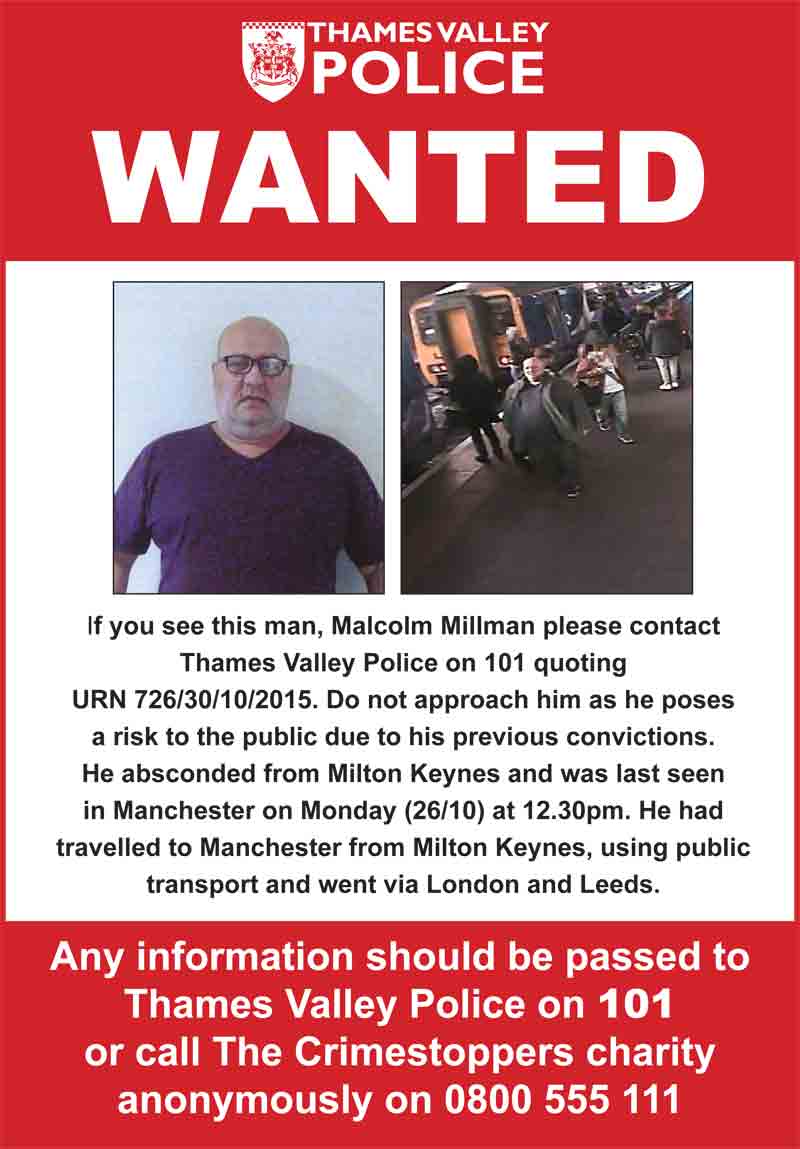 THAMES VALLEY POLICE

WANTED

If you see this man, Malcolm Millman please contact Thames Valley Police on 101 quoting URN 726/30/10/2015. Do not approach him as he poses a risk to the public due to his previous convictions. He absconded from Milton Keynes and was last seen in Manchester on Monday (26/10) at 12.30pm. He had travelled to Manchester from Milton Keynes, using public transport and went via London and Leeds.

Any information should be passed to Thames Valley Police on 101 or call The Crimestoppers charity anonymously on 0800 555 111